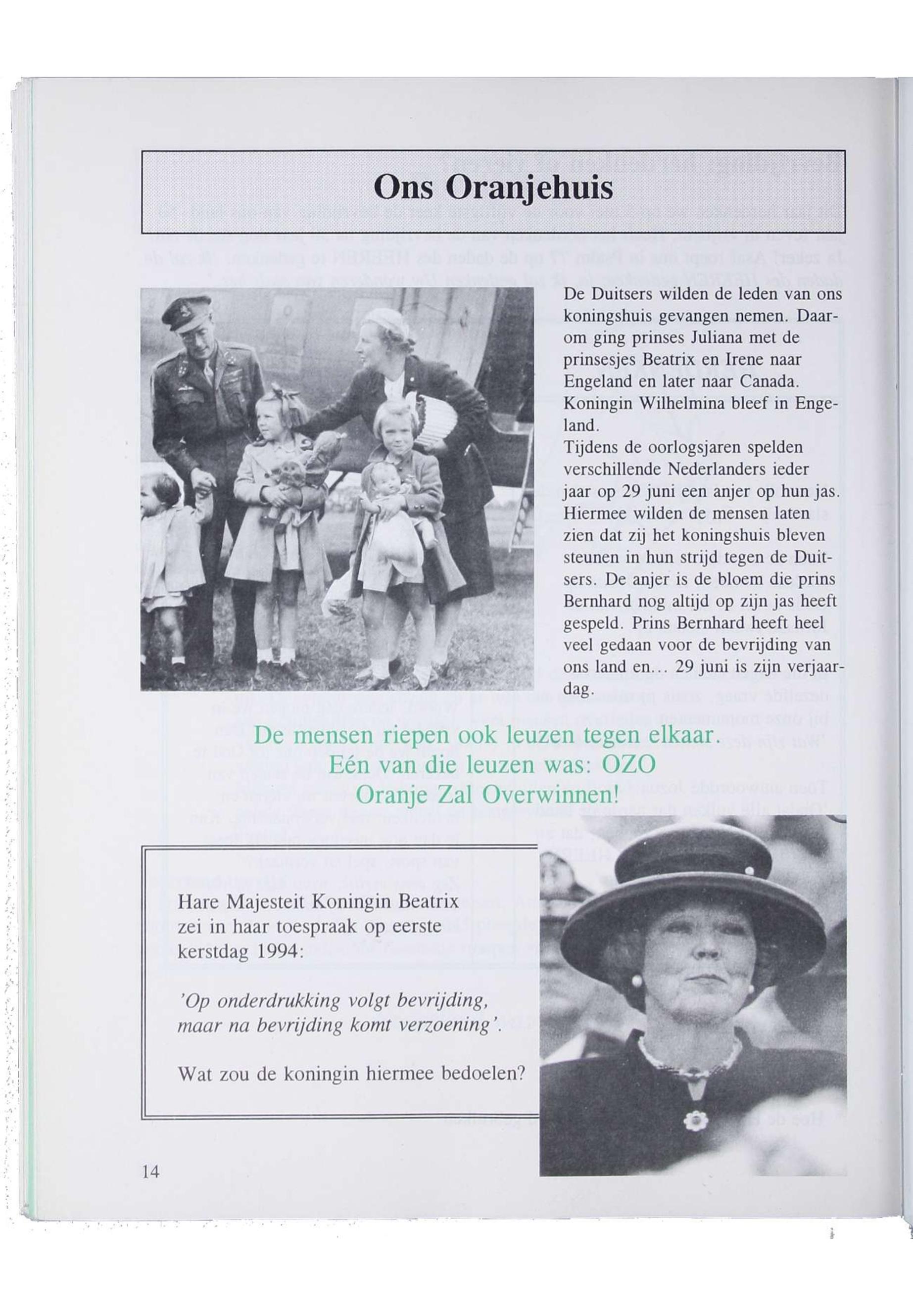 Ons Oranjehuis

De Duitsers wilden de leden van ons koningshuis gevangen nemen. Daarom ging prinses Juliana met de prinsesjes Beatrix en Irene naar Engeland en later naar Canada. Koningin Wilhelmina bleef in Engeland.
Tijdens de oorlogsjaren spelden verschillende Nederlanders ieder jaar op 29 juni een anjer op hun jas. Hiermee wilden de mensen laten zien dat zij het koningshuis bleven steunen in hun strijd tegen de Duitsers. De anjer is de bloem die prins Bernhard nog altijd op zijn jas heeft gespeld. Prins Bernhard heeft heel veel gedaan voor de bevrijding van ons land en... 29 juni is zijn verjaardag.

De mensen riepen ook leuzen tegen elkaar.
Eén van die leuzen was: OZO
Oranje Zal Overwinnen!

Hare Majesteit Koningin Beatrix zei in haar toespraak op eerste kerstdag 1994:

'Op onderdrukking volgt bevrijding, maar na bevrijding komt verzoening'.

Wat zou de koningin hiermee bedoelen?

14